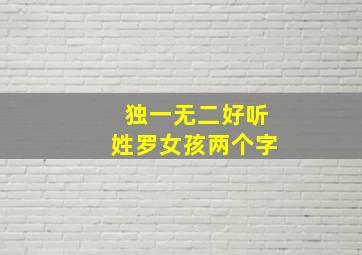 独一无二好听
姓罗女孩两个字